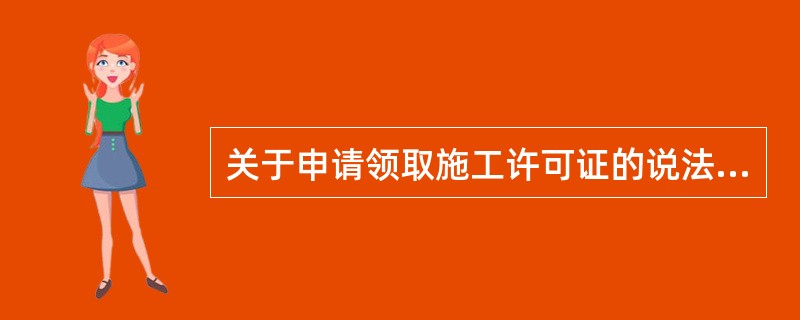 关于申请领取施工许可证的说法...